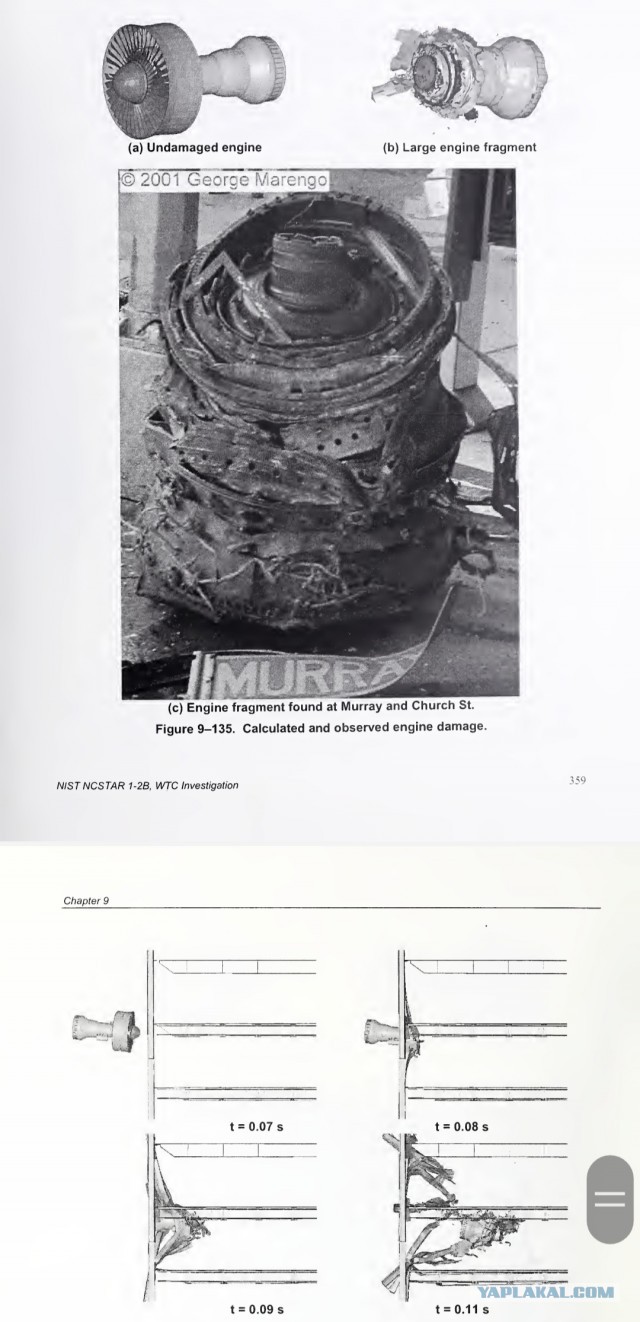 (a) Undamaged engine

(b) Large engine fragment

© 2001 George Marengo

MURRA

(c) Engine fragment found at Murray and Church St.

Figure 9–135. Calculated and observed engine damage.

NIST NCSTAR 1-2B, WTC Investigation

359

Chapter 9

t = 0.07 s

t = 0.08 s

t = 0.09 s

t = 0.11 s

YAPLAKAL.COM